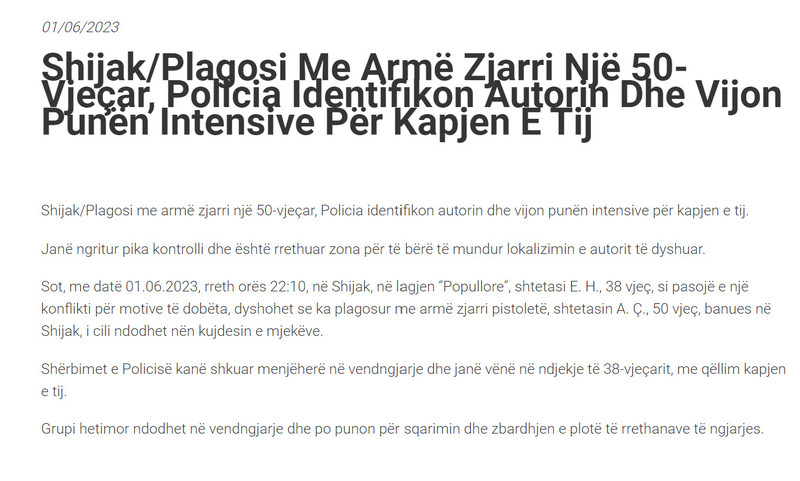 01/06/2023

Shijak/Plagosi Me Armë Zjarri Një 50-Vjeçar, Policia Identifikon Autorin Dhe Vijon Punën Intensive Për Kapjen E Tij

Shijak/Plagosi me armë zjarri një 50-vjeçar, Policia identifikon autorin dhe vijon punën intensive për kapjen e tij.

Janë ngritur pika kontrolli dhe është rrethuar zona për të bërë të mundur lokalizimin e autorit të dyshuar.

Sot, me datë 01.06.2023, rreth orës 22:10, në Shijak, në lagjen "Popullore", shtetasi E. H., 38 vjeç, si pasojë e një konflikti për motive të dobëta, dyshohet se ka plagosur me armë zjarri pistoletë, shtetasin A. Ç., 50 vjeç, banues në Shijak, i cili ndodhet nën kujdesin e mjekëve.

Shërbimet e Policisë kanë shkuar menjëherë në vendngjarje dhe janë vënë në ndjekje të 38-vjeçarit, me qëllim kapjen e tij.

Grupi hetimor ndodhet në vendngjarje dhe po punon për sqarimin dhe zbardhjen e plotë të rrethanave të ngjarjes.